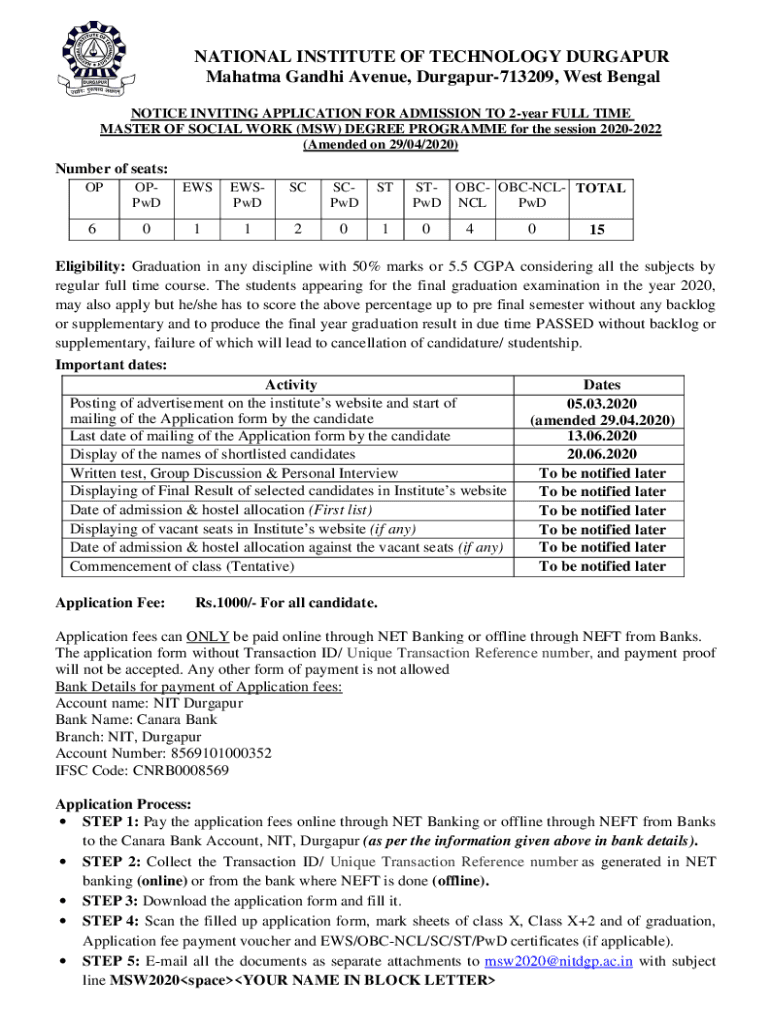 NATIONAL INSTITUTE OF TECHNOLOGY DURGAPUR
Mahatma Gandhi Avenue, Durgapur-713209, West Bengal

NOTICE INVITING APPLICATION FOR ADMISSION TO 2-year FULL TIME MASTER OF SOCIAL WORK (MSW) DEGREE PROGRAMME for the session 2020-2022 (Amended on 29/04/2020)

Number of seats:

| OP | OP-PwD | EWS | EWS-PwD | SC | SC-PwD | ST | ST-PwD | OBC-NCL | OBC-NCL-PwD | TOTAL |
|---|---|---|---|---|---|---|---|---|---|---|
| 6 | 0 | 1 | 1 | 2 | 0 | 1 | 0 | 4 | 0 | 15 |

Eligibility: Graduation in any discipline with 50% marks or 5.5 CGPA considering all the subjects by regular full time course. The students appearing for the final graduation examination in the year 2020, may also apply but he/she has to score the above percentage up to pre final semester without any backlog or supplementary and to produce the final year graduation result in due time PASSED without backlog or supplementary, failure of which will lead to cancellation of candidature/ studentship.

Important dates:

| Activity | Dates |
|---|---|
| Posting of advertisement on the institute's website and start of mailing of the Application form by the candidate | 05.03.2020 (amended 29.04.2020) |
| Last date of mailing of the Application form by the candidate | 13.06.2020 |
| Display of the names of shortlisted candidates | 20.06.2020 |
| Written test, Group Discussion & Personal Interview | To be notified later |
| Displaying of Final Result of selected candidates in Institute's website | To be notified later |
| Date of admission & hostel allocation (First list) | To be notified later |
| Displaying of vacant seats in Institute's website (if any) | To be notified later |
| Date of admission & hostel allocation against the vacant seats (if any) | To be notified later |
| Commencement of class (Tentative) | To be notified later |

Application Fee: Rs.1000/- For all candidate.

Application fees can ONLY be paid online through NET Banking or offline through NEFT from Banks. The application form without Transaction ID/ Unique Transaction Reference number, and payment proof will not be accepted. Any other form of payment is not allowed
Bank Details for payment of Application fees:
Account name: NIT Durgapur
Bank Name: Canara Bank
Branch: NIT, Durgapur
Account Number: 8569101000352
IFSC Code: CNRB0008569

Application Process:
• STEP 1: Pay the application fees online through NET Banking or offline through NEFT from Banks to the Canara Bank Account, NIT, Durgapur (as per the information given above in bank details).
• STEP 2: Collect the Transaction ID/ Unique Transaction Reference number as generated in NET banking (online) or from the bank where NEFT is done (offline).
• STEP 3: Download the application form and fill it.
• STEP 4: Scan the filled up application form, mark sheets of class X, Class X+2 and of graduation, Application fee payment voucher and EWS/OBC-NCL/SC/ST/PwD certificates (if applicable).
• STEP 5: E-mail all the documents as separate attachments to msw2020@nitdgp.ac.in with subject line MSW2020<space><YOUR NAME IN BLOCK LETTER>